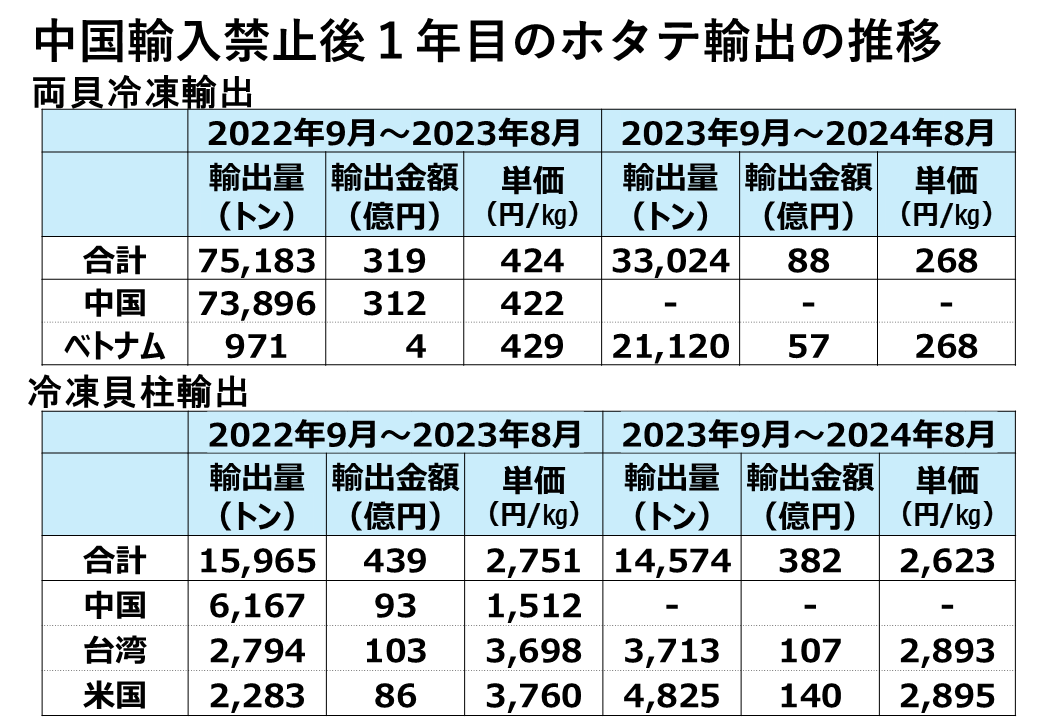 中国輸入禁止後１年目のホタテ輸出の推移

両貝冷凍輸出

|  | 2022年9月～2023年8月 |  |  | 2023年9月～2024年8月 |  |  |
|---|---|---|---|---|---|---|
|  | 輸出量（トン） | 輸出金額（億円） | 単価（円/kg） | 輸出量（トン） | 輸出金額（億円） | 単価（円/kg） |
| 合計 | 75,183 | 319 | 424 | 33,024 | 88 | 268 |
| 中国 | 73,896 | 312 | 422 | - | - | - |
| ベトナム | 971 | 4 | 429 | 21,120 | 57 | 268 |

冷凍貝柱輸出

|  | 2022年9月～2023年8月 |  |  | 2023年9月～2024年8月 |  |  |
|---|---|---|---|---|---|---|
|  | 輸出量（トン） | 輸出金額（億円） | 単価（円/kg） | 輸出量（トン） | 輸出金額（億円） | 単価（円/kg） |
| 合計 | 15,965 | 439 | 2,751 | 14,574 | 382 | 2,623 |
| 中国 | 6,167 | 93 | 1,512 | - | - | - |
| 台湾 | 2,794 | 103 | 3,698 | 3,713 | 107 | 2,893 |
| 米国 | 2,283 | 86 | 3,760 | 4,825 | 140 | 2,895 |